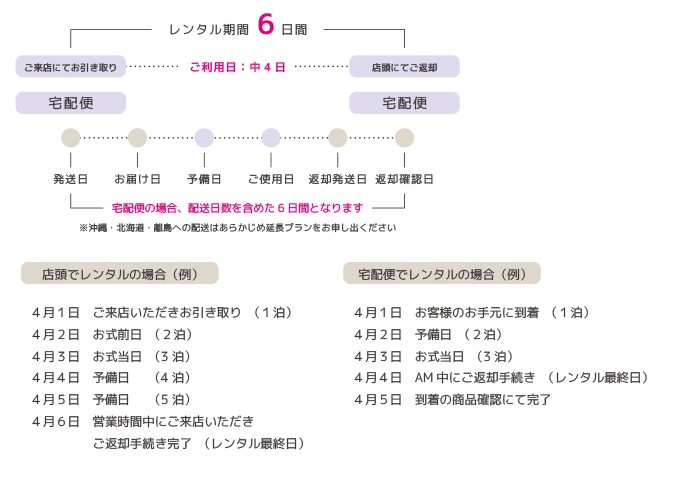 レンタル期間 6 日間

ご来店にてお引き取り

ご利用日：中４日

店頭にてご返却

宅配便

宅配便

発送日 お届け日 予備日 ご使用日 返却発送日 返却確認日

宅配便の場合、配送日数を含めた６日間となります

※沖縄・北海道・離島への配送はあらかじめ延長プランをお申し出ください

店頭でレンタルの場合（例）

４月１日　ご来店いただきお引き取り　（１泊）
４月２日　お式前日　（２泊）
４月３日　お式当日　（３泊）
４月４日　予備日　（４泊）
４月５日　予備日　（５泊）
４月６日　営業時間中にご来店いただき
ご返却手続き完了　（レンタル最終日）

宅配便でレンタルの場合（例）

４月１日　お客様のお手元に到着　（１泊）
４月２日　予備日　（２泊）
４月３日　お式当日　（３泊）
４月４日　AM 中にご返却手続き　（レンタル最終日）
４月５日　到着の商品確認にて完了